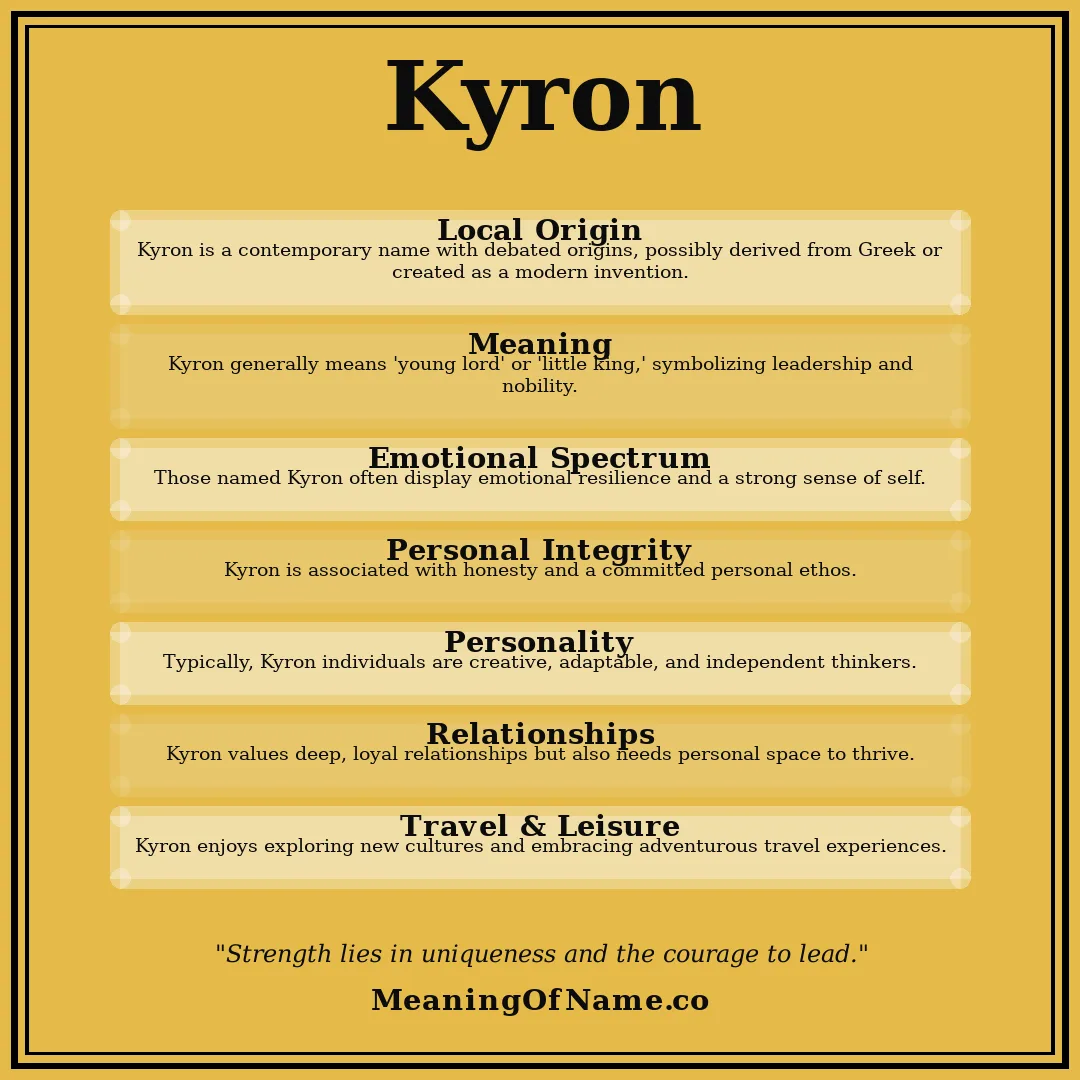 Kyron

Local Origin
Kyron is a contemporary name with debated origins, possibly derived from Greek or created as a modern invention.

Meaning
Kyron generally means 'young lord' or 'little king,' symbolizing leadership and nobility.

Emotional Spectrum
Those named Kyron often display emotional resilience and a strong sense of self.

Personal Integrity
Kyron is associated with honesty and a committed personal ethos.

Personality
Typically, Kyron individuals are creative, adaptable, and independent thinkers.

Relationships
Kyron values deep, loyal relationships but also needs personal space to thrive.

Travel & Leisure
Kyron enjoys exploring new cultures and embracing adventurous travel experiences.

"Strength lies in uniqueness and the courage to lead."

MeaningOfName.co